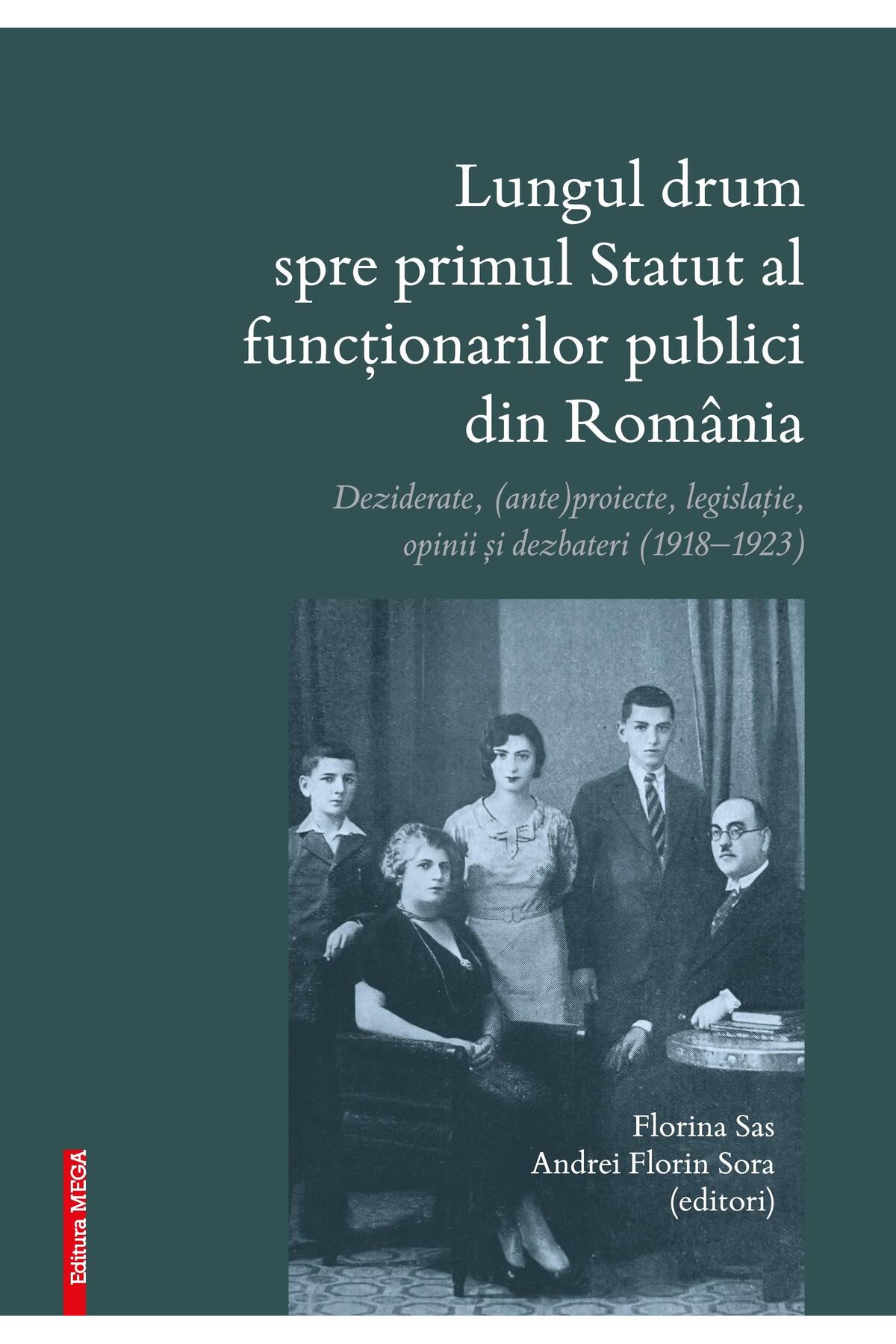 Lungul drum spre primul Statut al funcționarilor publici din România

Deziderate, (ante)proiecte, legislație, opinii și dezbateri (1918–1923)

Florina Sas
Andrei Florin Sora
(editori)

Editura MEGA